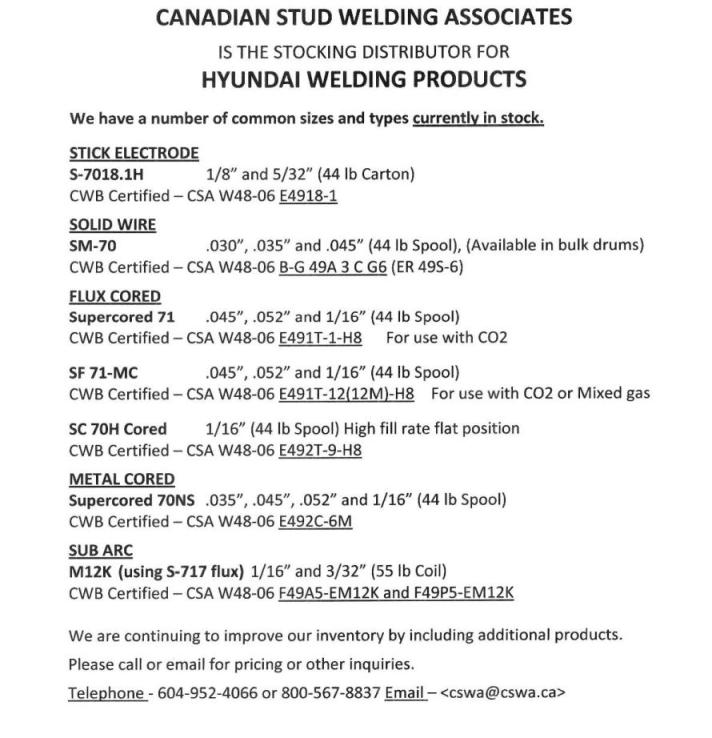 CANADIAN STUD WELDING ASSOCIATES

IS THE STOCKING DISTRIBUTOR FOR

HYUNDAI WELDING PRODUCTS

We have a number of common sizes and types currently in stock.

STICK ELECTRODE
S-7018.1H 1/8" and 5/32" (44 lb Carton)
CWB Certified – CSA W48-06 E4918-1

SOLID WIRE
SM-70 .030", .035" and .045" (44 lb Spool), (Available in bulk drums)
CWB Certified – CSA W48-06 B-G 49A 3 C G6 (ER 49S-6)

FLUX CORED
Supercored 71 .045", .052" and 1/16" (44 lb Spool)
CWB Certified – CSA W48-06 E491T-1-H8 For use with CO2

SF 71-MC .045", .052" and 1/16" (44 lb Spool)
CWB Certified – CSA W48-06 E491T-12(12M)-H8 For use with CO2 or Mixed gas

SC 70H Cored 1/16" (44 lb Spool) High fill rate flat position
CWB Certified – CSA W48-06 E492T-9-H8

METAL CORED
Supercored 70NS .035", .045", .052" and 1/16" (44 lb Spool)
CWB Certified – CSA W48-06 E492C-6M

SUB ARC
M12K (using S-717 flux) 1/16" and 3/32" (55 lb Coil)
CWB Certified – CSA W48-06 F49A5-EM12K and F49P5-EM12K

We are continuing to improve our inventory by including additional products.

Please call or email for pricing or other inquiries.

Telephone - 604-952-4066 or 800-567-8837 Email – <cswa@cswa.ca>